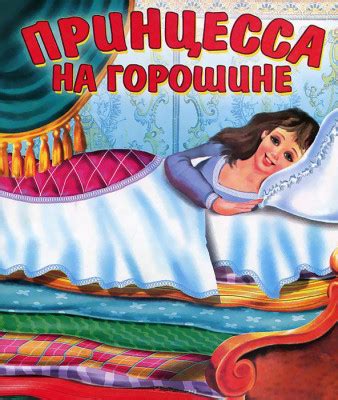 ПРИНЦЕССА
НА ГОРОШИНЕ